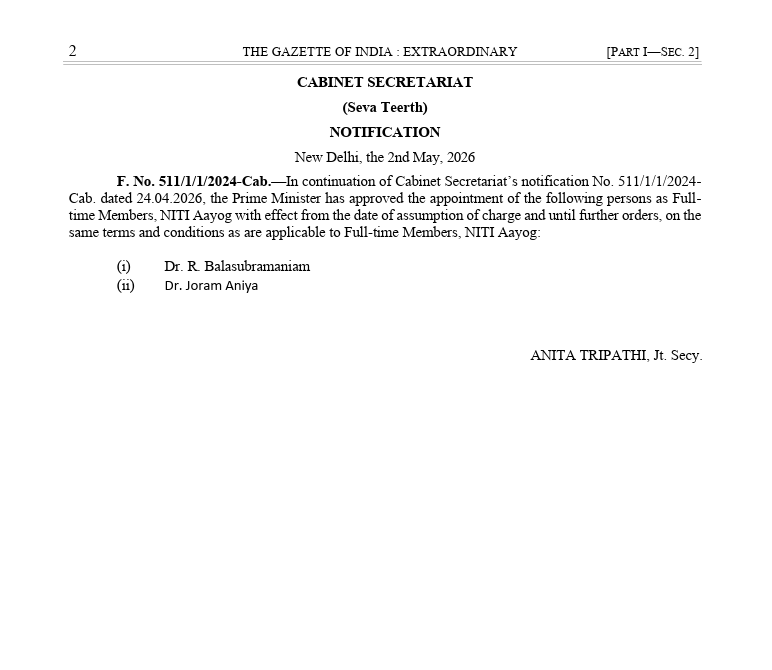 2 THE GAZETTE OF INDIA : EXTRAORDINARY [PART I—SEC. 2]

CABINET SECRETARIAT

(Seva Teerth)

NOTIFICATION

New Delhi, the 2nd May, 2026

F. No. 511/1/1/2024-Cab.—In continuation of Cabinet Secretariat's notification No. 511/1/1/2024-Cab. dated 24.04.2026, the Prime Minister has approved the appointment of the following persons as Full-time Members, NITI Aayog with effect from the date of assumption of charge and until further orders, on the same terms and conditions as are applicable to Full-time Members, NITI Aayog:

(i) Dr. R. Balasubramaniam
(ii) Dr. Joram Aniya

ANITA TRIPATHI, Jt. Secy.